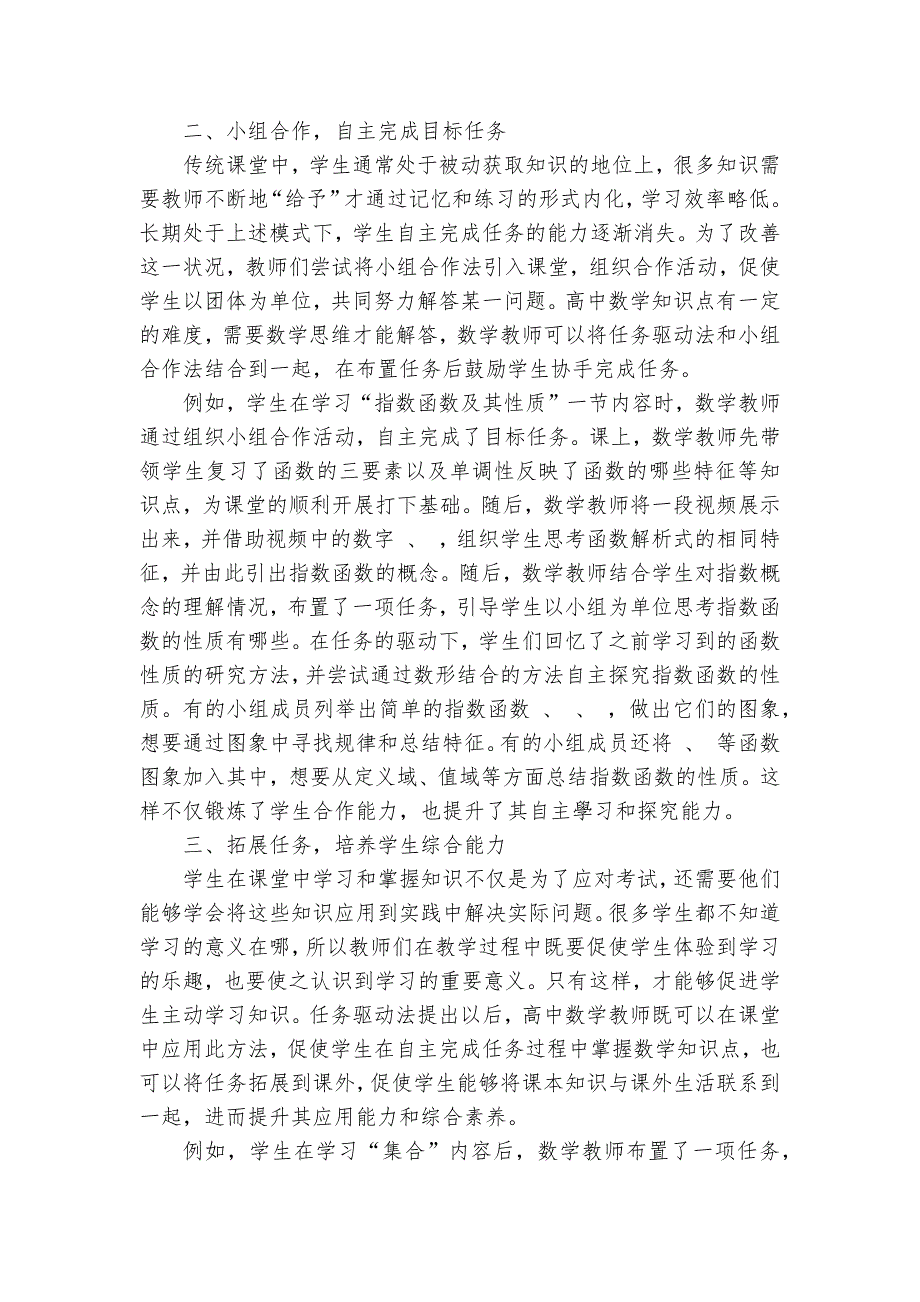 二、小组合作，自主完成目标任务

传统课堂中，学生通常处于被动获取知识的地位上，很多知识需要教师不断地“给予”才通过记忆和练习的形式内化，学习效率略低。长期处于上述模式下，学生自主完成任务的能力逐渐消失。为了改善这一状况，教师们尝试将小组合作法引入课堂，组织合作活动，促使学生以团体为单位，共同努力解答某一问题。高中数学知识点有一定的难度，需要数学思维才能解答，数学教师可以将任务驱动法和小组合作法结合到一起，在布置任务后鼓励学生协手完成任务。

例如，学生在学习“指数函数及其性质”一节内容时，数学教师通过组织小组合作活动，自主完成了目标任务。课上，数学教师先带领学生复习了函数的三要素以及单调性反映了函数的哪些特征等知识点，为课堂的顺利开展打下基础。随后，数学教师将一段视频展示出来，并借助视频中的数字 、 ，组织学生思考函数解析式的相同特征，并由此引出指数函数的概念。随后，数学教师结合学生对指数概念的理解情况，布置了一项任务，引导学生以小组为单位思考指数函数的性质有哪些。在任务的驱动下，学生们回忆了之前学习到的函数性质的研究方法，并尝试通过数形结合的方法自主探究指数函数的性质。有的小组成员列举出简单的指数函数 、 、 ，做出它们的图象，想要通过图象中寻找规律和总结特征。有的小组成员还将 、 等函数图象加入其中，想要从定义域、值域等方面总结指数函数的性质。这样不仅锻炼了学生合作能力，也提升了其自主學习和探究能力。

三、拓展任务，培养学生综合能力

学生在课堂中学习和掌握知识不仅是为了应对考试，还需要他们能够学会将这些知识应用到实践中解决实际问题。很多学生都不知道学习的意义在哪，所以教师们在教学过程中既要促使学生体验到学习的乐趣，也要使之认识到学习的重要意义。只有这样，才能够促进学生主动学习知识。任务驱动法提出以后，高中数学教师既可以在课堂中应用此方法，促使学生在自主完成任务过程中掌握数学知识点，也可以将任务拓展到课外，促使学生能够将课本知识与课外生活联系到一起，进而提升其应用能力和综合素养。

例如，学生在学习“集合”内容后，数学教师布置了一项任务，